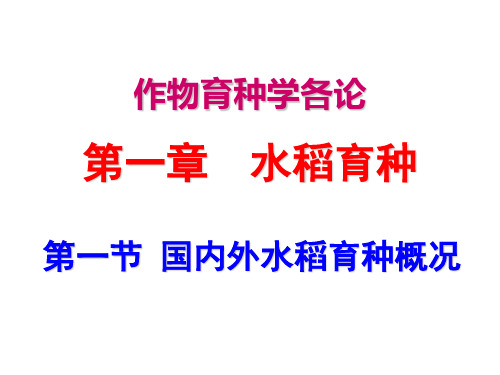 作物育种学各论

第一章　水稻育种

第一节　国内外水稻育种概况